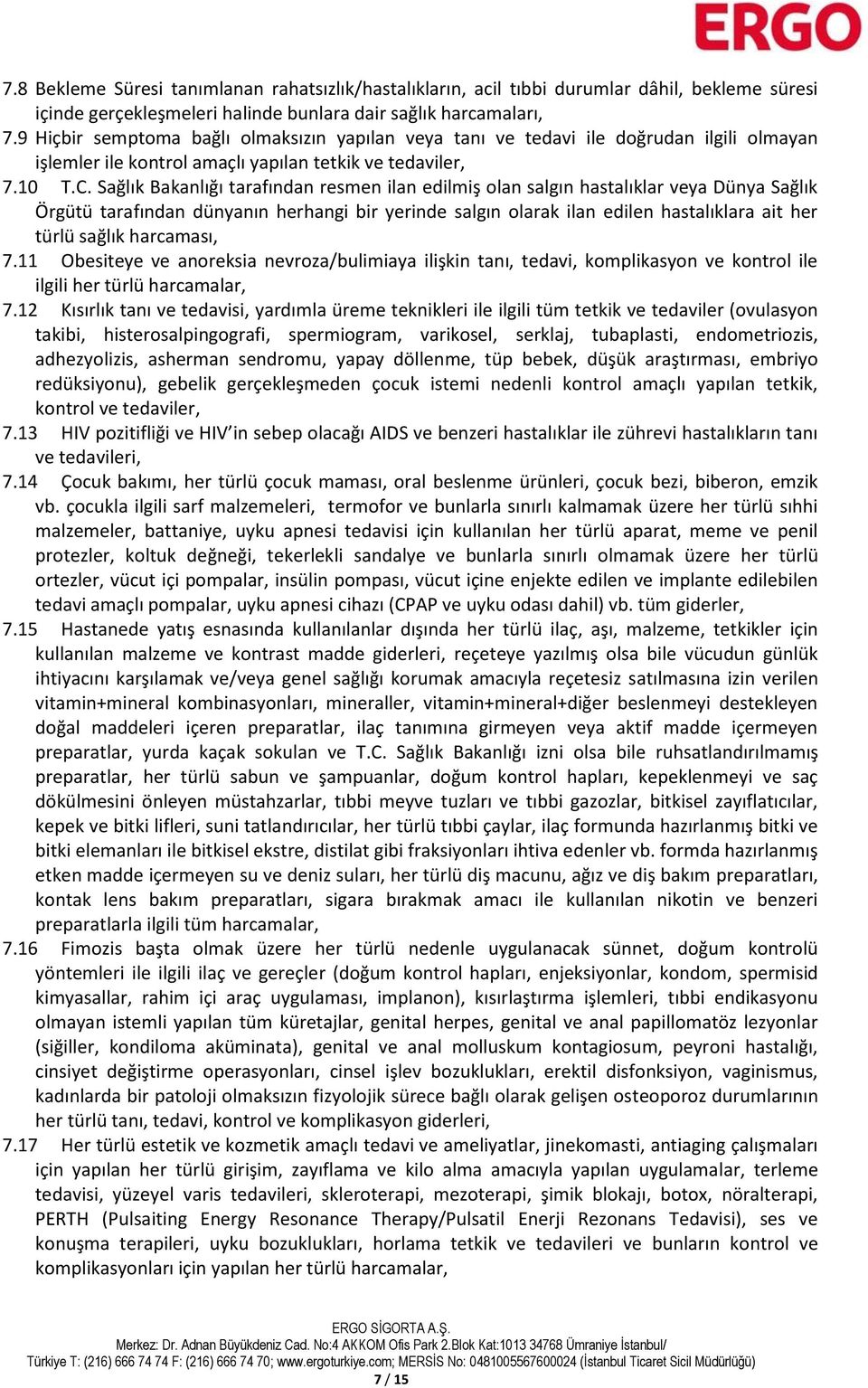 ERGO

7.8 Bekleme Süresi tanımlanan rahatsızlık/hastalıkların, acil tıbbi durumlar dâhil, bekleme süresi içinde gerçekleşmeleri halinde bunlara dair sağlık harcamaları,
7.9 Hiçbir semptoma bağlı olmaksızın yapılan veya tanı ve tedavi ile doğrudan ilgili olmayan işlemler ile kontrol amaçlı yapılan tetkik ve tedaviler,
7.10 T.C. Sağlık Bakanlığı tarafından resmen ilan edilmiş olan salgın hastalıklar veya Dünya Sağlık Örgütü tarafından dünyanın herhangi bir yerinde salgın olarak ilan edilen hastalıklara ait her türlü sağlık harcaması,
7.11 Obesiteye ve anoreksia nevroza/bulimiaya ilişkin tanı, tedavi, komplikasyon ve kontrol ile ilgili her türlü harcamalar,
7.12 Kısırlık tanı ve tedavisi, yardımla üreme teknikleri ile ilgili tüm tetkik ve tedaviler (ovulasyon takibi, histerosalpingografi, spermiogram, varikosel, serklaj, tubaplasti, endometriozis, adhezyolizis, asherman sendromu, yapay döllenme, tüp bebek, düşük araştırması, embriyo redüksiyonu), gebelik gerçekleşmeden çocuk istemi nedenli kontrol amaçlı yapılan tetkik, kontrol ve tedaviler,
7.13 HIV pozitifliği ve HIV'in sebep olacağı AIDS ve benzeri hastalıklar ile zührevi hastalıkların tanı ve tedavileri,
7.14 Çocuk bakımı, her türlü çocuk maması, oral beslenme ürünleri, çocuk bezi, biberon, emzik vb. çocukla ilgili sarf malzemeleri, termofor ve bunlarla sınırlı kalmamak üzere her türlü sıhhi malzemeler, battaniye, uyku apnesi tedavisi için kullanılan her türlü aparat, meme ve penil protezler, koltuk değneği, tekerlekli sandalye ve bunlarla sınırlı olmamak üzere her türlü ortezler, vücut içi pompalar, insülin pompası, vücut içine enjekte edilen ve implante edilebilen tedavi amaçlı pompalar, uyku apnesi cihazı (CPAP ve uyku odası dahil) vb. tüm giderler,
7.15 Hastanede yatış esnasında kullanılanlar dışında her türlü ilaç, aşı, malzeme, tetkikler için kullanılan malzeme ve kontrast madde giderleri, reçeteye yazılmış olsa bile vücudun günlük ihtiyacını karşılamak ve/veya genel sağlığı korumak amacıyla reçetesiz satılmasına izin verilen vitamin+mineral kombinasyonları, mineraller, vitamin+mineral+diğer beslenmeyi destekleyen doğal maddeleri içeren preparatlar, ilaç tanımına girmeyen veya aktif madde içermeyen preparatlar, yurda kaçak sokulan ve T.C. Sağlık Bakanlığı izni olsa bile ruhsatlandırılmamış preparatlar, her türlü sabun ve şampuanlar, doğum kontrol hapları, kepeklenmeyi ve saç dökülmesini önleyen müstahzarlar, tıbbi meyve tuzları ve tıbbi gazozlar, bitkisel zayıflatıcılar, kepek ve bitki lifleri, suni tatlandırıcılar, her türlü tıbbi çaylar, ilaç formunda hazırlanmış bitki ve bitki elemanları ile bitkisel ekstre, distilat gibi fraksiyonları ihtiva edenler vb. formda hazırlanmış etken madde içermeyen su ve deniz suları, her türlü diş macunu, ağız ve diş bakım preparatları, kontak lens bakım preparatları, sigara bırakmak amacı ile kullanılan nikotin ve benzeri preparatlarla ilgili tüm harcamalar,
7.16 Fimozis başta olmak üzere her türlü nedenle uygulanacak sünnet, doğum kontrolü yöntemleri ile ilgili ilaç ve gereçler (doğum kontrol hapları, enjeksiyonlar, kondom, spermisid kimyasallar, rahim içi araç uygulaması, implanon), kısırlaştırma işlemleri, tıbbi endikasyonu olmayan istemli yapılan tüm küretajlar, genital herpes, genital ve anal papillomatöz lezyonlar (siğiller, kondiloma aküminata), genital ve anal molluskum kontagiosum, peyroni hastalığı, cinsiyet değiştirme operasyonları, cinsel işlev bozuklukları, erektil disfonksiyon, vaginismus, kadınlarda bir patoloji olmaksızın fizyolojik sürece bağlı olarak gelişen osteoporoz durumlarının her türlü tanı, tedavi, kontrol ve komplikasyon giderleri,
7.17 Her türlü estetik ve kozmetik amaçlı tedavi ve ameliyatlar, jinekomasti, antiaging çalışmaları için yapılan her türlü girişim, zayıflama ve kilo alma amacıyla yapılan uygulamalar, terleme tedavisi, yüzeyel varis tedavileri, skleroterapi, mezoterapi, şimik blokajı, botox, nöralterapi, PERTH (Pulsaiting Energy Resonance Therapy/Pulsatil Enerji Rezonans Tedavisi), ses ve konuşma terapileri, uyku bozuklukları, horlama tetkik ve tedavileri ve bunların kontrol ve komplikasyonları için yapılan her türlü harcamalar,

ERGO SİGORTA A.Ş.
Merkez: Dr. Adnan Büyükdeniz Cad. No:4 AKKOM Ofis Park 2.Blok Kat:1013 34768 Ümraniye İstanbul/
Türkiye T: (216) 666 74 74 F: (216) 666 74 70; www.ergoturkiye.com; MERSİS No: 0481005567600024 (İstanbul Ticaret Sicil Müdürlüğü)
7 / 15